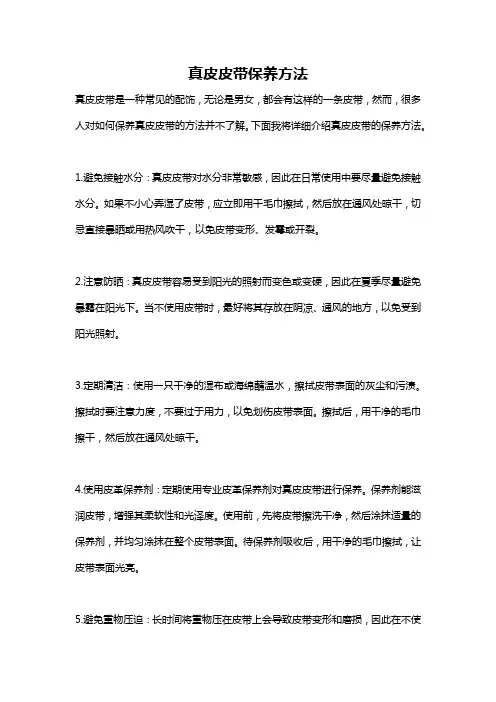 真皮皮带保养方法

真皮皮带是一种常见的配饰，无论是男女，都会有这样的一条皮带，然而，很多人对如何保养真皮皮带的方法并不了解。下面我将详细介绍真皮皮带的保养方法。

1.避免接触水分：真皮皮带对水分非常敏感，因此在日常使用中要尽量避免接触水分。如果不小心弄湿了皮带，应立即用干毛巾擦拭，然后放在通风处晾干，切忌直接暴晒或用热风吹干，以免皮带变形、发霉或开裂。

2.注意防晒：真皮皮带容易受到阳光的照射而变色或变硬，因此在夏季尽量避免暴露在阳光下。当不使用皮带时，最好将其存放在阴凉、通风的地方，以免受到阳光照射。

3.定期清洁：使用一只干净的湿布或海绵蘸温水，擦拭皮带表面的灰尘和污渍。擦拭时要注意力度，不要过于用力，以免划伤皮带表面。擦拭后，用干净的毛巾擦干，然后放在通风处晾干。

4.使用皮革保养剂：定期使用专业皮革保养剂对真皮皮带进行保养。保养剂能滋润皮带，增强其柔软性和光泽度。使用前，先将皮带擦洗干净，然后涂抹适量的保养剂，并均匀涂抹在整个皮带表面。待保养剂吸收后，用干净的毛巾擦拭，让皮带表面光亮。

5.避免重物压迫：长时间将重物压在皮带上会导致皮带变形和磨损，因此在不使